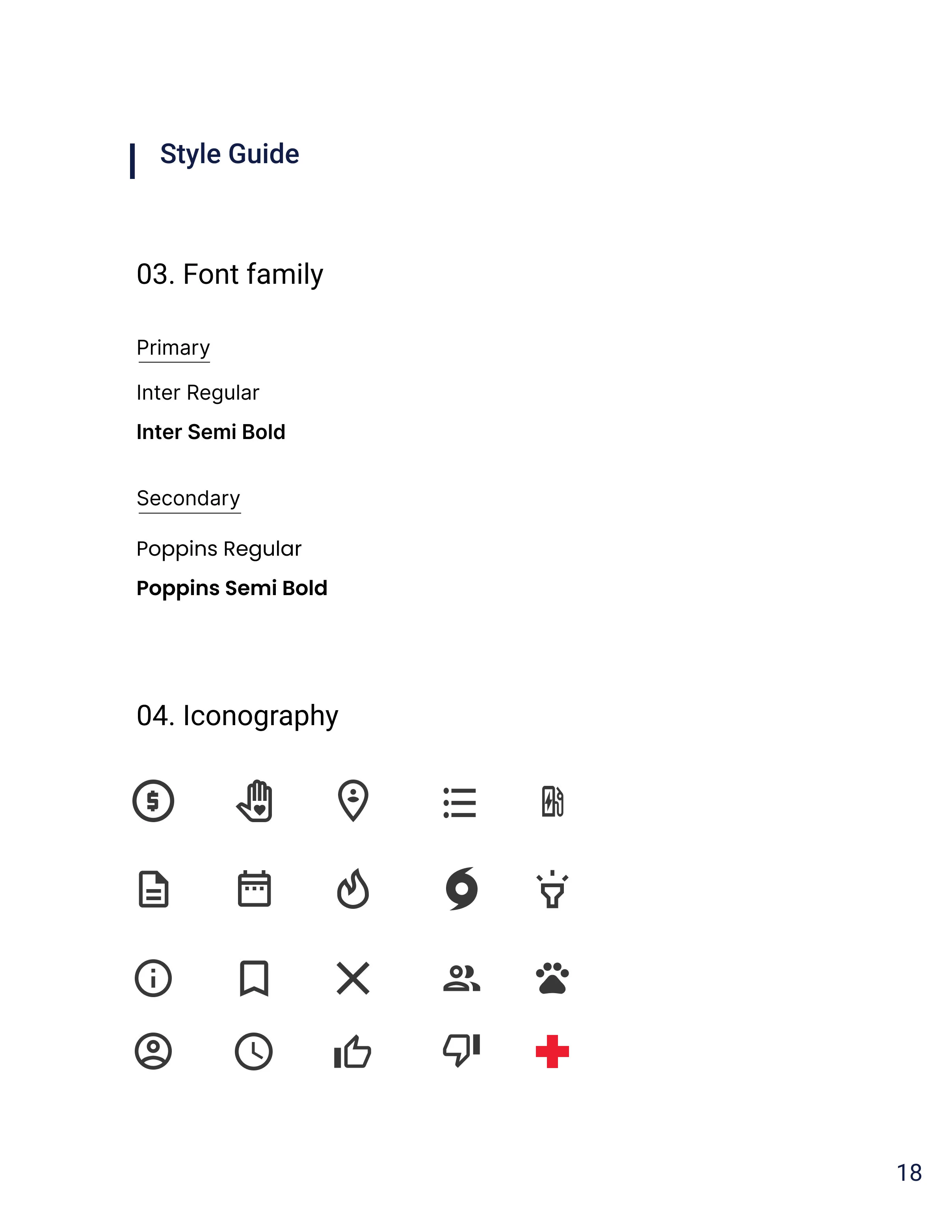 Style Guide

03. Font family

Primary

Inter Regular

Inter Semi Bold

Secondary

Poppins Regular

Poppins Semi Bold

04. Iconography

18